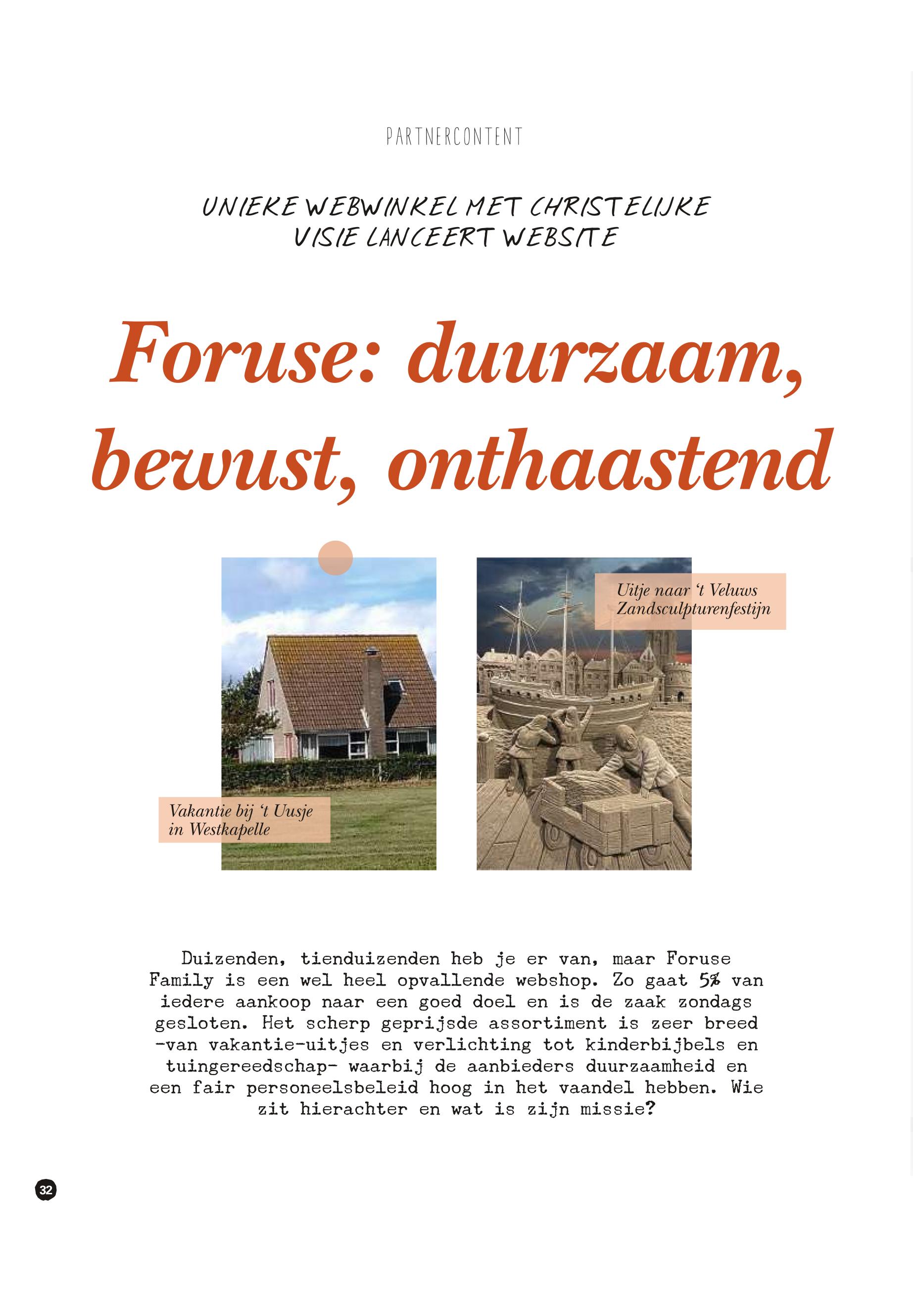 PARTNERCONTENT

UNIEKE WEBWINKEL MET CHRISTELIJKE VISIE LANCEERT WEBSITE

Foruse: duurzaam, bewust, onthaastend

Vakantie bij 't Uusje in Westkapelle

Uitje naar 't Veluws Zandsculpturenfestijn

Duizenden, tienduizenden heb je er van, maar Foruse Family is een wel heel opvallende webshop. Zo gaat 5% van iedere aankoop naar een goed doel en is de zaak zondags gesloten. Het scherp geprijsde assortiment is zeer breed -van vakantie-uitjes en verlichting tot kinderbijbels en tuingereedschap- waarbij de aanbieders duurzaamheid en een fair personeelsbeleid hoog in het vaandel hebben. Wie zit hierachter en wat is zijn missie?

32